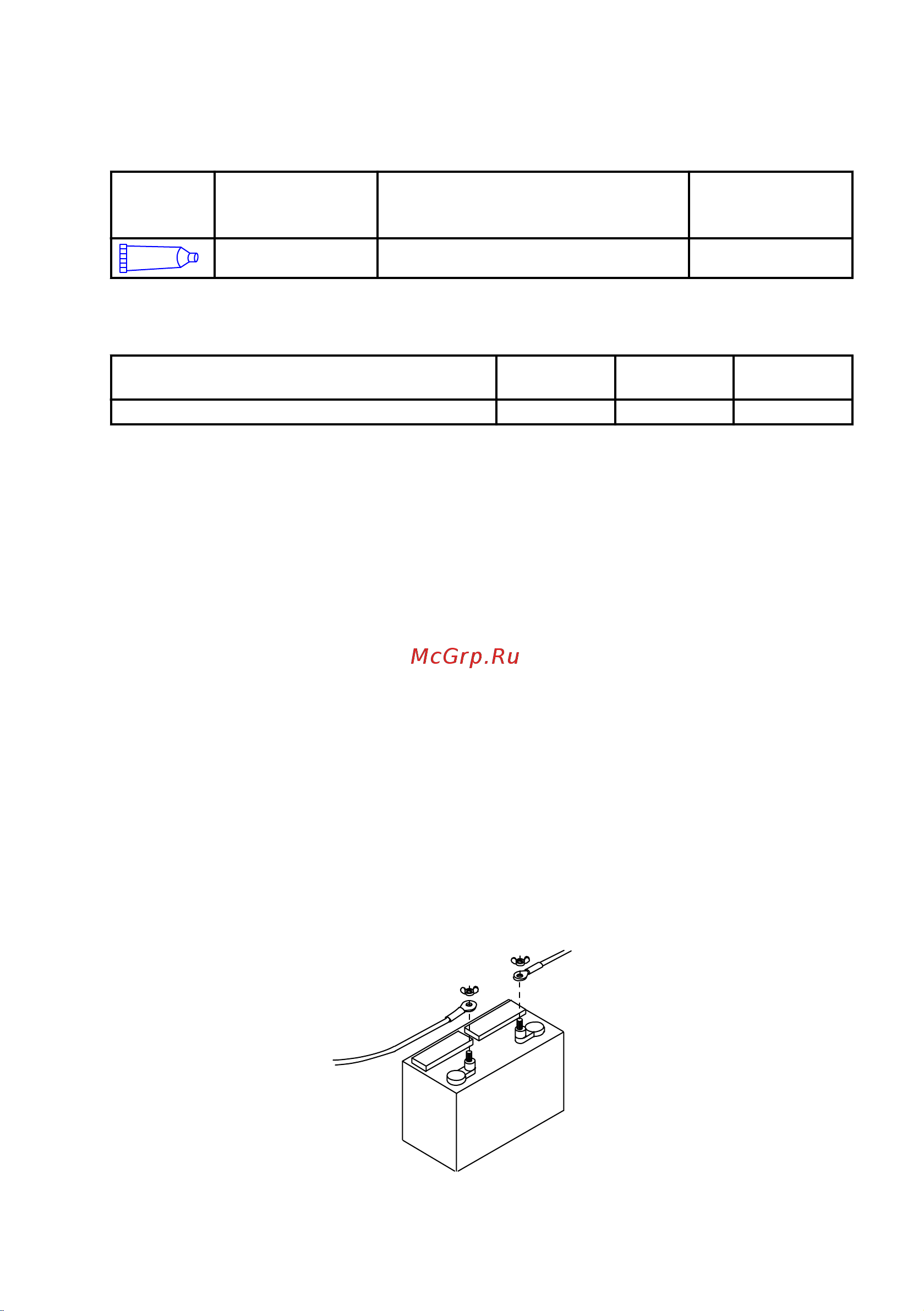 McGrp.Ru